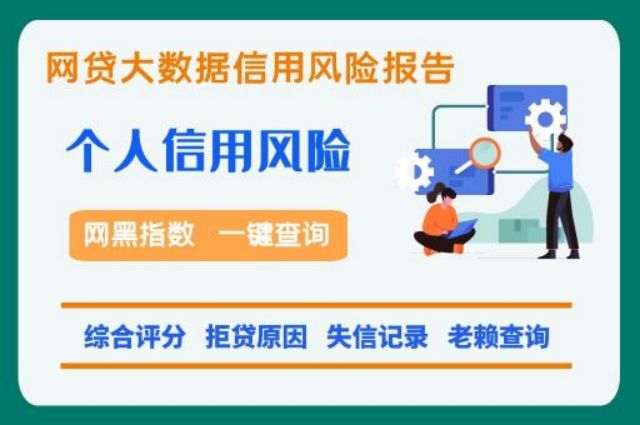 网贷大数据信用风险报告

个人信用风险

网黑指数 一键查询

综合评分 拒贷原因 失信记录 老赖查询